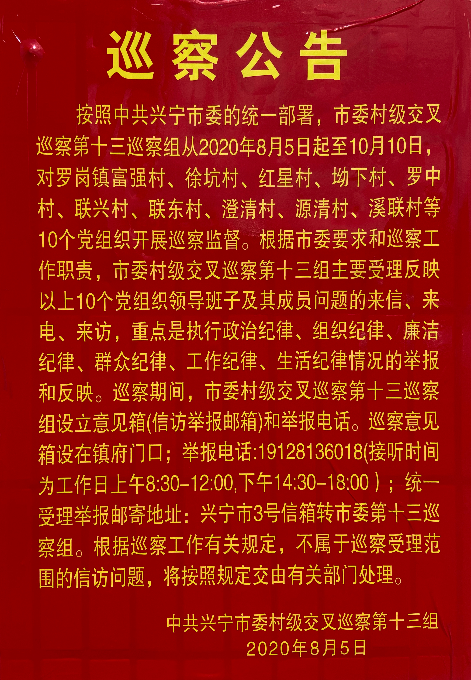 巡察公告

按照中共兴宁市委的统一部署，市委村级交叉巡察第十三巡察组从2020年8月5日起至10月10日，对罗岗镇富强村、徐坑村、红星村、坳下村、罗中村、联兴村、联东村、澄清村、源清村、溪联村等10个党组织开展巡察监督。根据市委要求和巡察工作职责，市委村级交叉巡察第十三组主要受理反映以上10个党组织领导班子及其成员问题的来信、来电、来访，重点是执行政治纪律、组织纪律、廉洁纪律、群众纪律、工作纪律、生活纪律情况的举报和反映。巡察期间，市委村级交叉巡察第十三巡察组设立意见箱(信访举报邮箱)和举报电话。巡察意见箱设在镇府门口；举报电话:19128136018(接听时间为工作日上午8:30-12:00,下午14:30-18:00)；统一受理举报邮寄地址：兴宁市3号信箱转市委第十三巡察组。根据巡察工作有关规定，不属于巡察受理范围的信访问题，将按照规定交由有关部门处理。

中共兴宁市委村级交叉巡察第十三组
2020年8月5日